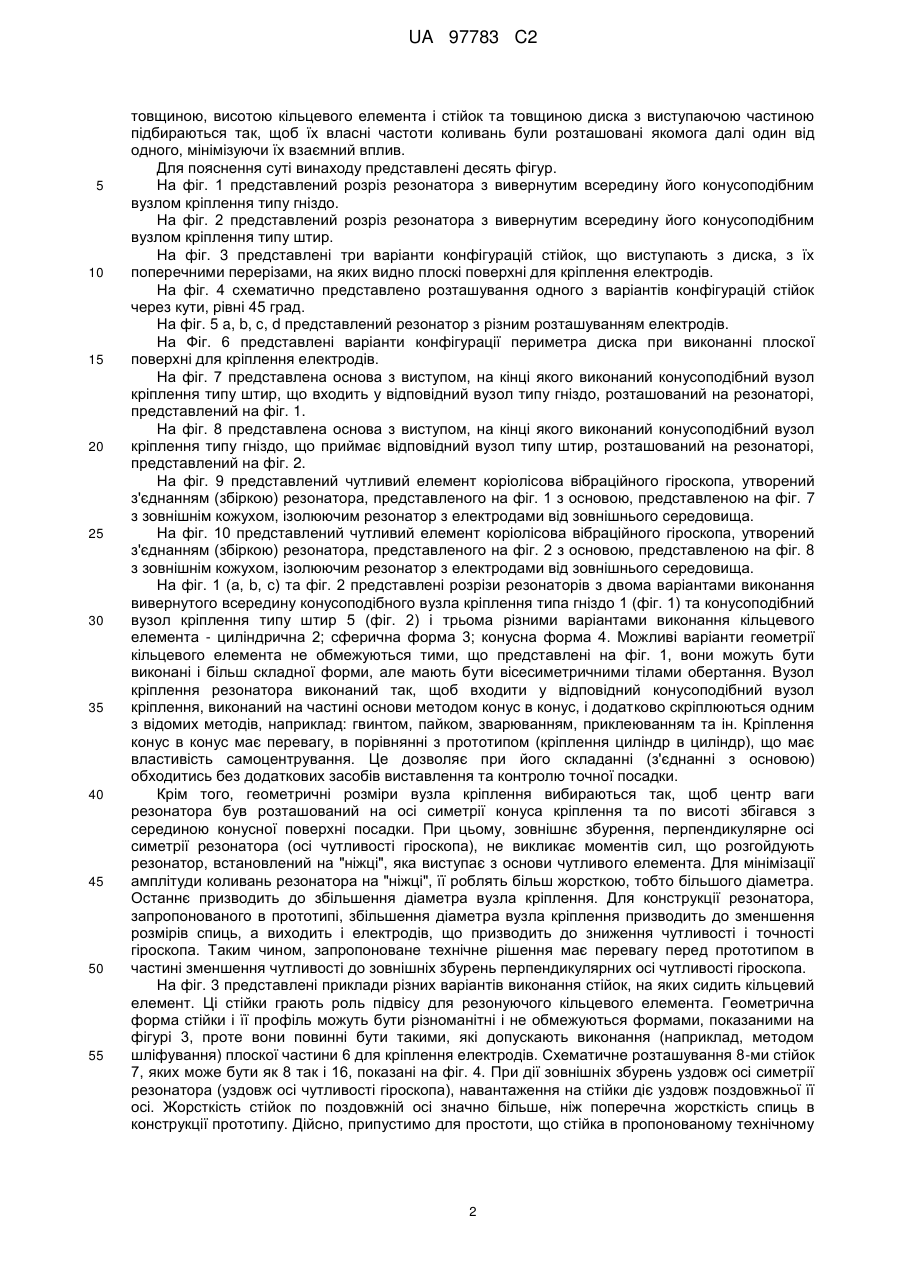 UA 97783 C2

товщиною, висотою кільцевого елемента і стійок та товщиною диска з виступаючою частиною підбираються так, щоб їх власні частоти коливань були розташовані якомога далі один від одного, мінімізуючи їх взаємний вплив.

Для пояснення суті винаходу представлені десять фігур.

5 На фіг. 1 представлений розріз резонатора з вивернутим всередину його конусоподібним вузлом кріплення типу гніздо.

На фіг. 2 представлений розріз резонатора з вивернутим всередину його конусоподібним вузлом кріплення типу штир.

На фіг. 3 представлені три варіанти конфігурацій стійок, що виступають з диска, з їх 10 поперечними перерізами, на яких видно плоскі поверхні для кріплення електродів.

На фіг. 4 схематично представлено розташування одного з варіантів конфігурацій стійок через кути, рівні 45 град.

На фіг. 5 a, b, c, d представлений резонатор з різним розташуванням електродів.

На Фіг. 6 представлені варіанти конфігурації периметра диска при виконанні плоскої 15 поверхні для кріплення електродів.

На фіг. 7 представлена основа з виступом, на кінці якого виконаний конусоподібний вузол кріплення типу штир, що входить у відповідний вузол типу гніздо, розташований на резонаторі, представлений на фіг. 1.

На фіг. 8 представлена основа з виступом, на кінці якого виконаний конусоподібний вузол 20 кріплення типу гніздо, що приймає відповідний вузол типу штир, розташований на резонаторі, представлений на фіг. 2.

На фіг. 9 представлений чутливий елемент коріолісова вібраційного гіроскопа, утворений з'єднанням (збіркою) резонатора, представленого на фіг. 1 з основою, представленою на фіг. 7 з зовнішнім кожухом, ізолюючим резонатор з електродами від зовнішнього середовища.

25 На фіг. 10 представлений чутливий елемент коріолісова вібраційного гіроскопа, утворений з'єднанням (збіркою) резонатора, представленого на фіг. 2 з основою, представленою на фіг. 8 з зовнішнім кожухом, ізолюючим резонатор з електродами від зовнішнього середовища.

На фіг. 1 (a, b, c) та фіг. 2 представлені розрізи резонаторів з двома варіантами виконання вивернутого всередину конусоподібного вузла кріплення типа гніздо 1 (фіг. 1) та конусоподібний 30 вузол кріплення типу штир 5 (фіг. 2) і трьома різними варіантами виконання кільцевого елемента - циліндрична 2; сферична форма 3; конусна форма 4. Можливі варіанти геометрії кільцевого елемента не обмежуються тими, що представлені на фіг. 1, вони можуть бути виконані і більш складної форми, але мають бути вісесиметричними тілами обертання. Вузол кріплення резонатора виконаний так, щоб входити у відповідний конусоподібний вузол 35 кріплення, виконаний на частині основи методом конус в конус, і додатково скріплюються одним з відомих методів, наприклад: гвинтом, пайком, зварюванням, приклеюванням та ін. Кріплення конус в конус має перевагу, в порівнянні з прототипом (кріплення циліндр в циліндр), що має властивість самоцентрування. Це дозволяє при його складанні (з'єднанні з основою) обходитись без додаткових засобів виставлення та контролю точної посадки.

40 Крім того, геометричні розміри вузла кріплення вибираються так, щоб центр ваги резонатора був розташований на осі симетрії конуса кріплення та по висоті збігався з серединою конусної поверхні посадки. При цьому, зовнішнє збурення, перпендикулярне осі симетрії резонатора (осі чутливості гіроскопа), не викликає моментів сил, що розгойдують резонатор, встановлений на "ніжці", яка виступає з основи чутливого елемента. Для мінімізації 45 амплітуди коливань резонатора на "ніжці", її роблять більш жорсткою, тобто більшого діаметра. Останнє призводить до збільшення діаметра вузла кріплення. Для конструкції резонатора, запропонованого в прототипі, збільшення діаметра вузла кріплення призводить до зменшення розмірів спиць, а виходить і електродів, що призводить до зниження чутливості і точності гіроскопа. Таким чином, запропоноване технічне рішення має перевагу перед прототипом в 50 частині зменшення чутливості до зовнішніх збурень перпендикулярних осі чутливості гіроскопа.

На фіг. 3 представлені приклади різних варіантів виконання стійок, на яких сидить кільцевий елемент. Ці стійки грають роль підвісу для резонуючого кільцевого елемента. Геометрична форма стійки і її профіль можуть бути різноманітні і не обмежуються формами, показаними на фігурі 3, проте вони повинні бути такими, які допускають виконання (наприклад, методом 55 шліфування) плоскої частини 6 для кріплення електродів. Схематичне розташування 8-ми стійок 7, яких може бути як 8 так і 16, показані на фіг. 4. При дії зовнішніх збурень уздовж осі симетрії резонатора (уздовж осі чутливості гіроскопа), навантаження на стійки діє уздовж поздовжньої її осі. Жорсткість стійок по поздовжній осі значно більше, ніж поперечна жорсткість спиць в конструкції прототипу. Дійсно, припустимо для простоти, що стійка в пропонованому технічному

2